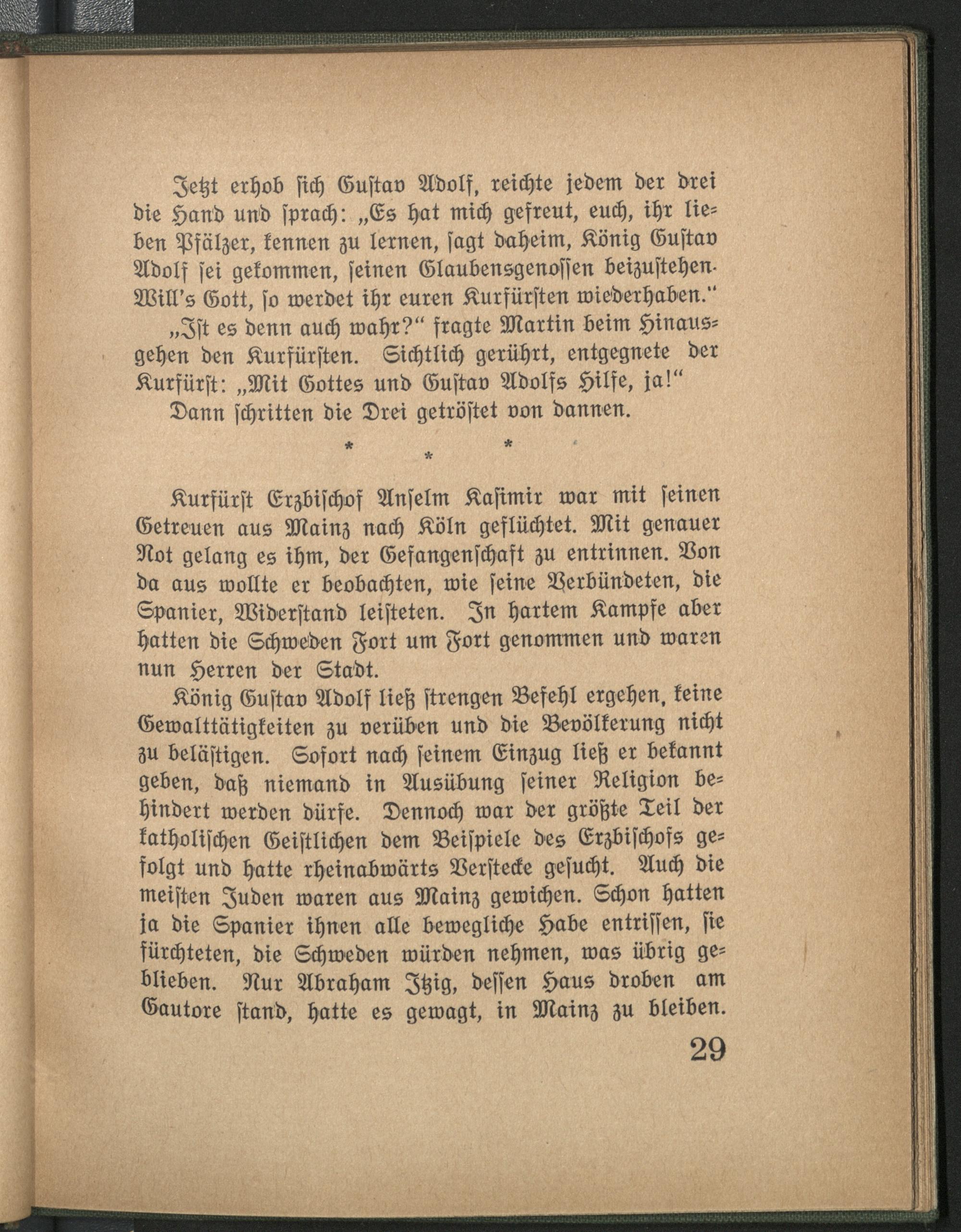 Jetzt erhob sich Gustav Adolf, reichte jedem der drei die Hand und sprach: „Es hat mich gefreut, euch, ihr lieben Pfälzer, kennen zu lernen, sagt daheim, König Gustav Adolf sei gekommen, seinen Glaubensgenossen beizustehen. Will's Gott, so werdet ihr euren Kurfürsten wiederhaben."

„Ist es denn auch wahr?" fragte Martin beim Hinausgehen den Kurfürsten. Sichtlich gerührt, entgegnete der Kurfürst: „Mit Gottes und Gustav Adolfs Hilfe, ja!"

Dann schritten die Drei getröstet von dannen.

* * *

Kurfürst Erzbischof Anselm Kasimir war mit seinen Getreuen aus Mainz nach Köln geflüchtet. Mit genauer Not gelang es ihm, der Gefangenschaft zu entrinnen. Von da aus wollte er beobachten, wie seine Verbündeten, die Spanier, Widerstand leisteten. In hartem Kampfe aber hatten die Schweden Fort um Fort genommen und waren nun Herren der Stadt.

König Gustav Adolf ließ strengen Befehl ergehen, keine Gewalttätigkeiten zu verüben und die Bevölkerung nicht zu belästigen. Sofort nach seinem Einzug ließ er bekannt geben, daß niemand in Ausübung seiner Religion behindert werden dürfe. Dennoch war der größte Teil der katholischen Geistlichen dem Beispiele des Erzbischofs gefolgt und hatte rheinabwärts Verstecke gesucht. Auch die meisten Juden waren aus Mainz gewichen. Schon hatten ja die Spanier ihnen alle bewegliche Habe entrissen, sie fürchteten, die Schweden würden nehmen, was übrig geblieben. Nur Abraham Itzig, dessen Haus droben am Gautore stand, hatte es gewagt, in Mainz zu bleiben.

29